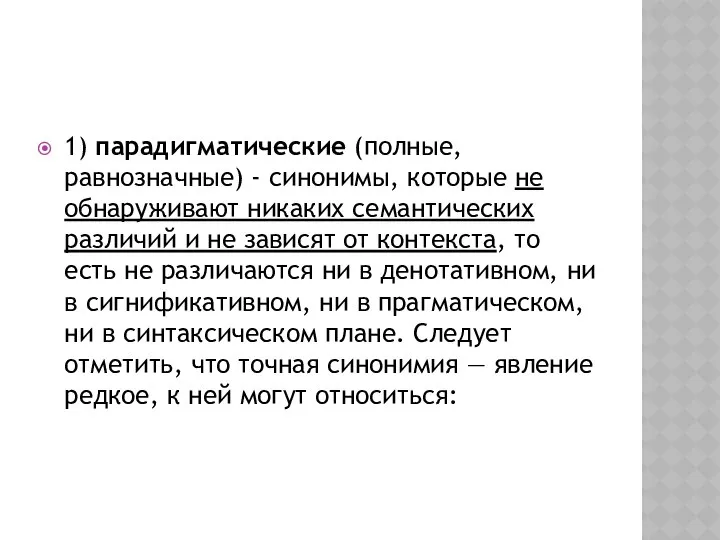 1) парадигматические (полные, равнозначные) - синонимы, которые не обнаруживают никаких семантических различий и не зависят от контекста, то есть не различаются ни в денотативном, ни в сигнификативном, ни в прагматическом, ни в синтаксическом плане. Следует отметить, что точная синонимия — явление редкое, к ней могут относиться: